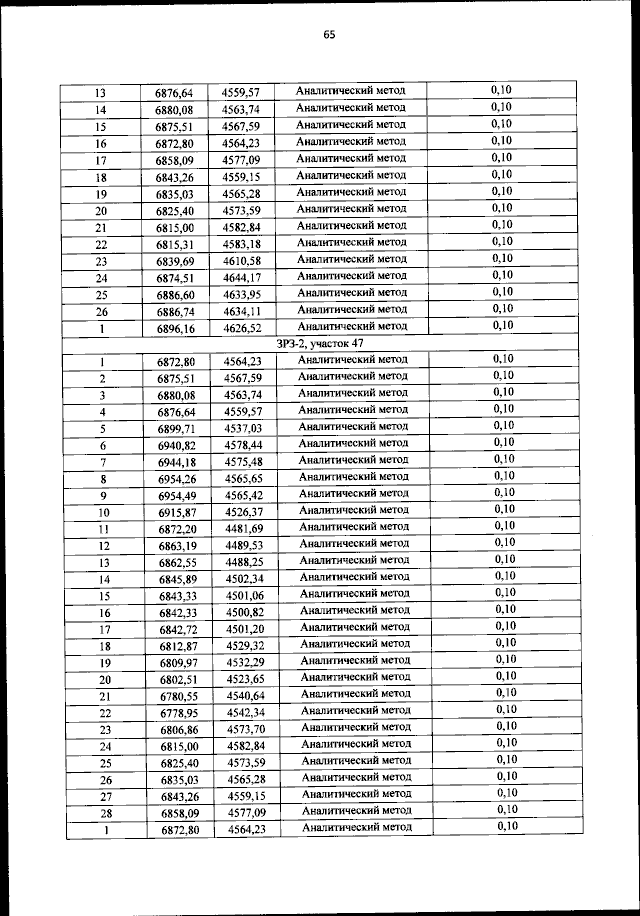 65

| 13 | 6876,64 | 4559,57 | Аналитический метод | 0,10 |
|---|---|---|---|---|
| 14 | 6880,08 | 4563,74 | Аналитический метод | 0,10 |
| 15 | 6875,51 | 4567,59 | Аналитический метод | 0,10 |
| 16 | 6872,80 | 4564,23 | Аналитический метод | 0,10 |
| 17 | 6858,09 | 4577,09 | Аналитический метод | 0,10 |
| 18 | 6843,26 | 4559,15 | Аналитический метод | 0,10 |
| 19 | 6835,03 | 4565,28 | Аналитический метод | 0,10 |
| 20 | 6825,40 | 4573,59 | Аналитический метод | 0,10 |
| 21 | 6815,00 | 4582,84 | Аналитический метод | 0,10 |
| 22 | 6815,31 | 4583,18 | Аналитический метод | 0,10 |
| 23 | 6839,69 | 4610,58 | Аналитический метод | 0,10 |
| 24 | 6874,51 | 4644,17 | Аналитический метод | 0,10 |
| 25 | 6886,60 | 4633,95 | Аналитический метод | 0,10 |
| 26 | 6886,74 | 4634,11 | Аналитический метод | 0,10 |
| 1 | 6896,16 | 4626,52 | Аналитический метод | 0,10 |
| ЗРЗ-2, участок 47 | | | | |
| 1 | 6872,80 | 4564,23 | Аналитический метод | 0,10 |
| 2 | 6875,51 | 4567,59 | Аналитический метод | 0,10 |
| 3 | 6880,08 | 4563,74 | Аналитический метод | 0,10 |
| 4 | 6876,64 | 4559,57 | Аналитический метод | 0,10 |
| 5 | 6899,71 | 4537,03 | Аналитический метод | 0,10 |
| 6 | 6940,82 | 4578,44 | Аналитический метод | 0,10 |
| 7 | 6944,18 | 4575,48 | Аналитический метод | 0,10 |
| 8 | 6954,26 | 4565,65 | Аналитический метод | 0,10 |
| 9 | 6954,49 | 4565,42 | Аналитический метод | 0,10 |
| 10 | 6915,87 | 4526,37 | Аналитический метод | 0,10 |
| 11 | 6872,20 | 4481,69 | Аналитический метод | 0,10 |
| 12 | 6863,19 | 4489,53 | Аналитический метод | 0,10 |
| 13 | 6862,55 | 4488,25 | Аналитический метод | 0,10 |
| 14 | 6845,89 | 4502,34 | Аналитический метод | 0,10 |
| 15 | 6843,33 | 4501,06 | Аналитический метод | 0,10 |
| 16 | 6842,33 | 4500,82 | Аналитический метод | 0,10 |
| 17 | 6842,72 | 4501,20 | Аналитический метод | 0,10 |
| 18 | 6812,87 | 4529,32 | Аналитический метод | 0,10 |
| 19 | 6809,97 | 4532,29 | Аналитический метод | 0,10 |
| 20 | 6802,51 | 4523,65 | Аналитический метод | 0,10 |
| 21 | 6780,55 | 4540,64 | Аналитический метод | 0,10 |
| 22 | 6778,95 | 4542,34 | Аналитический метод | 0,10 |
| 23 | 6806,86 | 4573,70 | Аналитический метод | 0,10 |
| 24 | 6815,00 | 4582,84 | Аналитический метод | 0,10 |
| 25 | 6825,40 | 4573,59 | Аналитический метод | 0,10 |
| 26 | 6835,03 | 4565,28 | Аналитический метод | 0,10 |
| 27 | 6843,26 | 4559,15 | Аналитический метод | 0,10 |
| 28 | 6858,09 | 4577,09 | Аналитический метод | 0,10 |
| 1 | 6872,80 | 4564,23 | Аналитический метод | 0,10 |